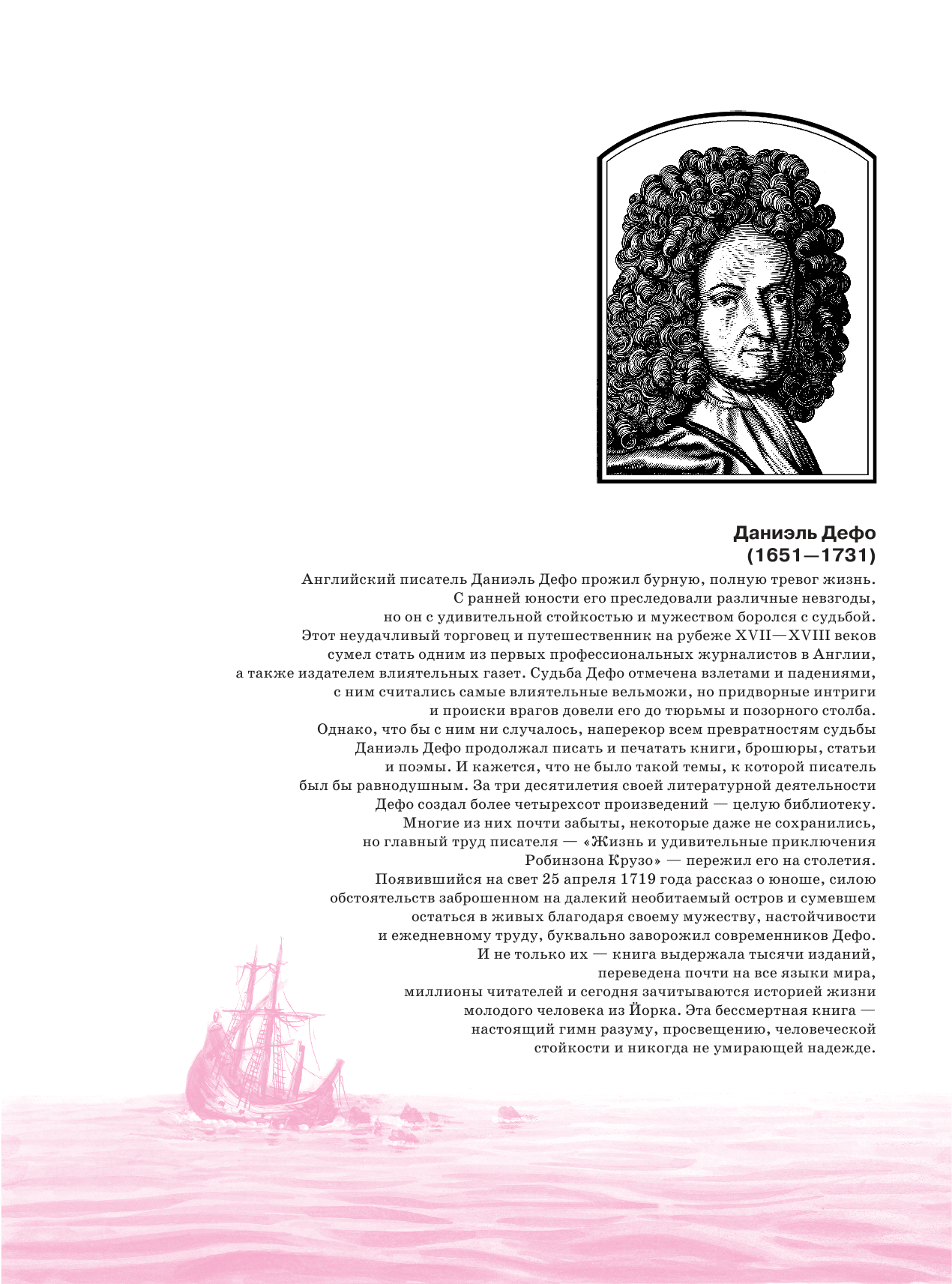 Даниэль Дефо
(1651—1731)

Английский писатель Даниэль Дефо прожил бурную, полную тревог жизнь. С ранней юности его преследовали различные невзгоды, но он с удивительной стойкостью и мужеством боролся с судьбой. Этот неудачливый торговец и путешественник на рубеже XVII—XVIII веков сумел стать одним из первых профессиональных журналистов в Англии, а также издателем влиятельных газет. Судьба Дефо отмечена взлетами и падениями, с ним считались самые влиятельные вельможи, но придворные интриги и происки врагов довели его до тюрьмы и позорного столба. Однако, что бы с ним ни случалось, наперекор всем превратностям судьбы Даниэль Дефо продолжал писать и печатать книги, брошюры, статьи и поэмы. И кажется, что не было такой темы, к которой писатель был бы равнодушным. За три десятилетия своей литературной деятельности Дефо создал более четырехсот произведений — целую библиотеку. Многие из них почти забыты, некоторые даже не сохранились, но главный труд писателя — «Жизнь и удивительные приключения Робинзона Крузо» — пережил его на столетия. Появившийся на свет 25 апреля 1719 года рассказ о юноше, силою обстоятельств заброшенном на далекий необитаемый остров и сумевшем остаться в живых благодаря своему мужеству, настойчивости и ежедневному труду, буквально заворожил современников Дефо. И не только их — книга выдержала тысячи изданий, переведена почти на все языки мира, миллионы читателей и сегодня зачитываются историей жизни молодого человека из Йорка. Эта бессмертная книга — настоящий гимн разуму, просвещению, человеческой стойкости и никогда не умирающей надежде.